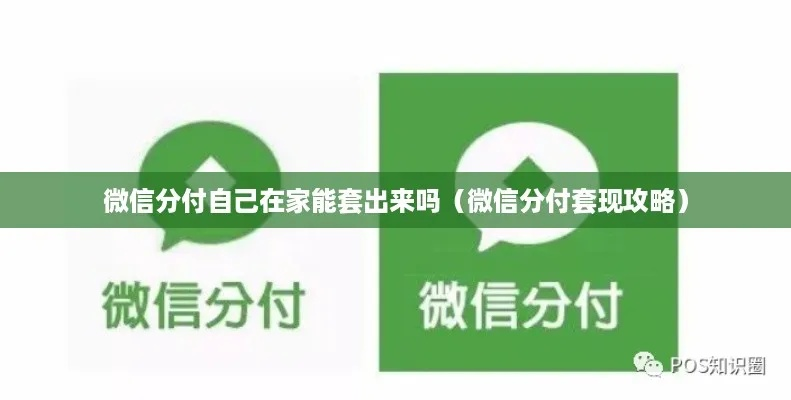 微信分付自己在家能套出来吗（微信分付套现攻略）

微信分付

微信分付

POS知识圈